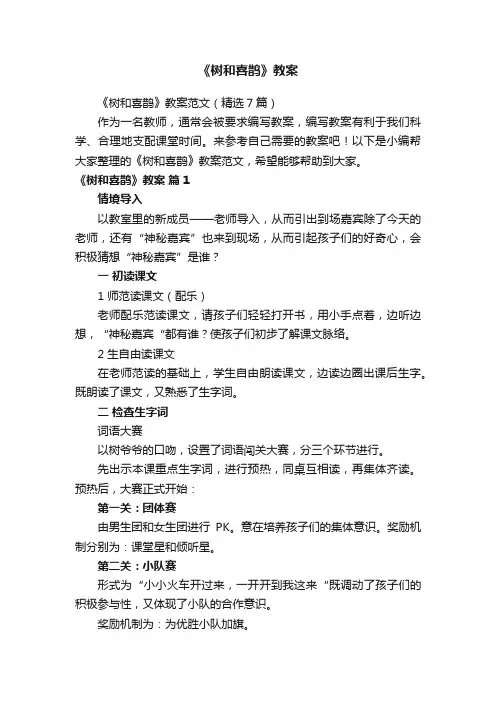 《树和喜鹊》教案

《树和喜鹊》教案范文（精选7篇）

作为一名教师，通常会被要求编写教案，编写教案有利于我们科学、合理地支配课堂时间。来参考自己需要的教案吧！以下是小编帮大家整理的《树和喜鹊》教案范文，希望能够帮助到大家。

《树和喜鹊》教案 篇1

情境导入

以教室里的新成员——老师导入，从而引出到场嘉宾除了今天的老师，还有“神秘嘉宾”也来到现场，从而引起孩子们的好奇心，会积极猜想“神秘嘉宾”是谁？

一 初读课文

1 师范读课文（配乐）

老师配乐范读课文，请孩子们轻轻打开书，用小手点着，边听边想，“神秘嘉宾“都有谁？使孩子们初步了解课文脉络。

2 生自由读课文

在老师范读的基础上，学生自由朗读课文，边读边圈出课后生字。既朗读了课文，又熟悉了生字词。

二 检查生字词

词语大赛

以树爷爷的口吻，设置了词语闯关大赛，分三个环节进行。

先出示本课重点生字词，进行预热，同桌互相读，再集体齐读。预热后，大赛正式开始：

第一关：团体赛

由男生团和女生团进行 PK。意在培养孩子们的集体意识。奖励机制分别为：课堂星和倾听星。

第二关：小队赛

形式为“小小火车开过来，一开开到我这来“既调动了孩子们的积极参与性，又体现了小队的合作意识。

奖励机制为：为优胜小队加旗。